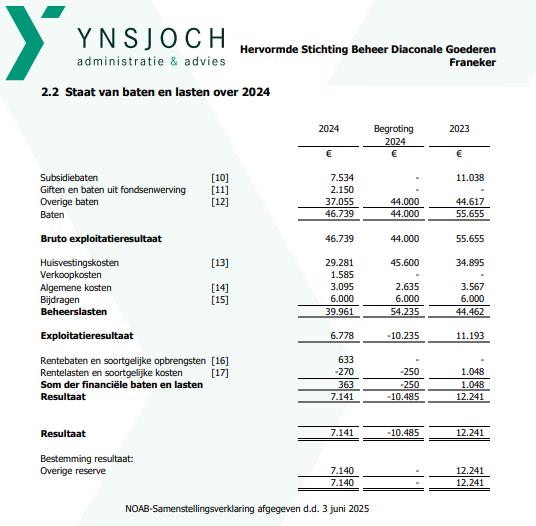 YNSJOCH
administratie & advies

Hervormde Stichting Beheer Diaconale Goederen
Franeker

2.2 Staat van baten en lasten over 2024

| | | 2024 | Begroting 2024 | 2023 |
|---|---|---|---|---|
| | | € | € | € |
| Subsidiebaten | [10] | 7.534 | - | 11.038 |
| Giften en baten uit fondsenwerving | [11] | 2.150 | - | - |
| Overige baten | [12] | 37.055 | 44.000 | 44.617 |
| Baten | | 46.739 | 44.000 | 55.655 |
| **Bruto exploitatieresultaat** | | 46.739 | 44.000 | 55.655 |
| Huisvestingskosten | [13] | 29.281 | 45.600 | 34.895 |
| Verkoopkosten | | 1.585 | - | - |
| Algemene kosten | [14] | 3.095 | 2.635 | 3.567 |
| Bijdragen | [15] | 6.000 | 6.000 | 6.000 |
| **Beheerslasten** | | 39.961 | 54.235 | 44.462 |
| **Exploitatieresultaat** | | 6.778 | -10.235 | 11.193 |
| Rentebaten en soortgelijke opbrengsten | [16] | 633 | - | - |
| Rentelasten en soortgelijke kosten | [17] | -270 | -250 | 1.048 |
| **Som der financiële baten en lasten** | | 363 | -250 | 1.048 |
| **Resultaat** | | 7.141 | -10.485 | 12.241 |
| **Resultaat** | | 7.141 | -10.485 | 12.241 |
| Bestemming resultaat: | | | | |
| Overige reserve | | 7.140 | - | 12.241 |
| | | 7.140 | - | 12.241 |

NOAB-Samenstellingsverklaring afgegeven d.d. 3 juni 2025